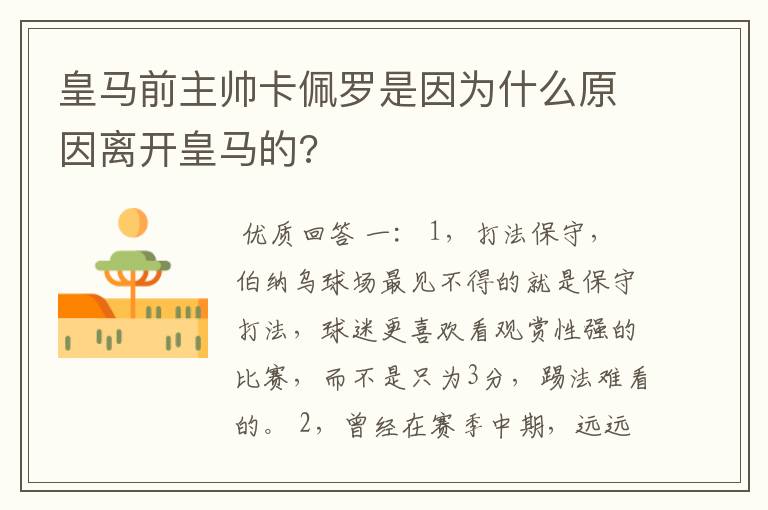 皇马前主帅卡佩罗是因为什么原因离开皇马的?

优质回答 一: 1, 打法保守, 伯纳乌球场最见不得的就是保守打法, 球迷更喜欢看观赏性强的比赛, 而不是只为3分, 踢法难看的。 2, 曾经在赛季中期, 远远